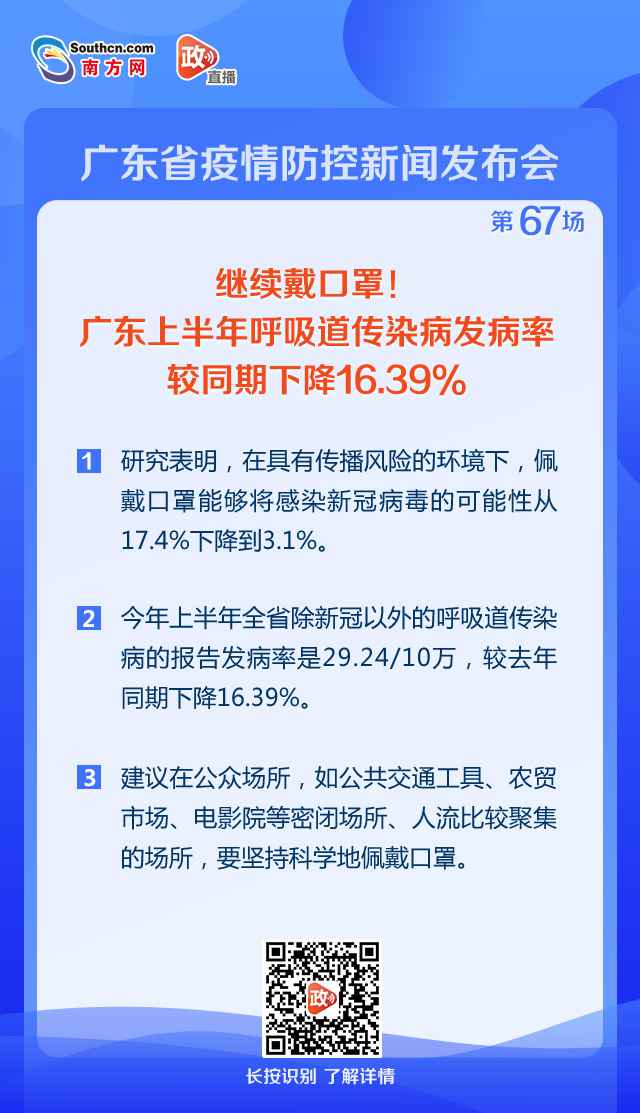 Southcn.com
南方网

政
直播

广东省疫情防控新闻发布会

第67场

继续戴口罩！
广东上半年呼吸道传染病发病率较同期下降16.39%

1 研究表明，在具有传播风险的环境下，佩戴口罩能够将感染新冠病毒的可能性从17.4%下降到3.1%。

2 今年上半年全省除新冠以外的呼吸道传染病的报告发病率是29.24/10万，较去年同期下降16.39%。

3 建议在公众场所，如公共交通工具、农贸市场、电影院等密闭场所、人流比较聚集的场所，要坚持科学地佩戴口罩。

政

长按识别 了解详情